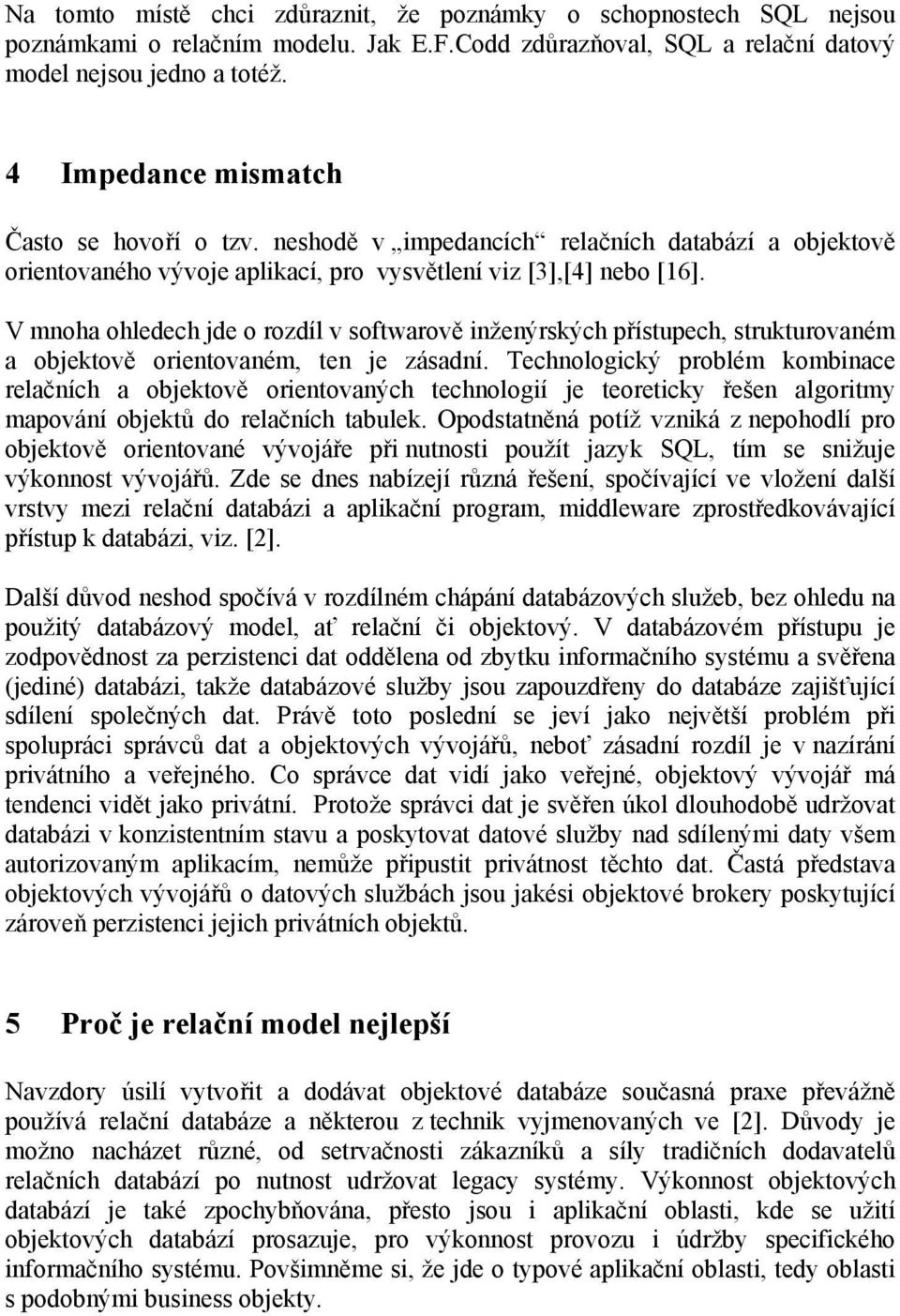 Na tomto místě chci zdůraznit, že poznámky o schopnostech SQL nejsou poznámkami o relačním modelu. Jak E.F.Codd zdůrazňoval, SQL a relační datový model nejsou jedno a totéž.

4 Impedance mismatch

Často se hovoří o tzv. neshodě v „impedancích“ relačních databází a objektově orientovaného vývoje aplikací, pro vysvětlení viz [3],[4] nebo [16].

V mnoha ohledech jde o rozdíl v softwarově inženýrských přístupech, strukturovaném a objektově orientovaném, ten je zásadní. Technologický problém kombinace relačních a objektově orientovaných technologií je teoreticky řešen algoritmy mapování objektů do relačních tabulek. Opodstatněná potíž vzniká z nepohodlí pro objektově orientované vývojáře při nutnosti použít jazyk SQL, tím se snižuje výkonnost vývojářů. Zde se dnes nabízejí různá řešení, spočívající ve vložení další vrstvy mezi relační databázi a aplikační program, middleware zprostředkovávající přístup k databázi, viz. [2].

Další důvod neshod spočívá v rozdílném chápání databázových služeb, bez ohledu na použitý databázový model, ať relační či objektový. V databázovém přístupu je zodpovědnost za perzistenci dat oddělena od zbytku informačního systému a svěřena (jediné) databázi, takže databázové služby jsou zapouzdřeny do databáze zajišťující sdílení společných dat. Právě toto poslední se jeví jako největší problém při spolupráci správců dat a objektových vývojářů, neboť zásadní rozdíl je v nazírání privátního a veřejného. Co správce dat vidí jako veřejné, objektový vývojář má tendenci vidět jako privátní. Protože správci dat je svěřen úkol dlouhodobě udržovat databázi v konzistentním stavu a poskytovat datové služby nad sdílenými daty všem autorizovaným aplikacím, nemůže připustit privátnost těchto dat. Častá představa objektových vývojářů o datových službách jsou jakési objektové brokery poskytující zároveň perzistenci jejich privátních objektů.

5 Proč je relační model nejlepší

Navzdory úsilí vytvořit a dodávat objektové databáze současná praxe převážně používá relační databáze a některou z technik vyjmenovaných ve [2]. Důvody je možno nacházet různé, od setrvačnosti zákazníků a síly tradičních dodavatelů relačních databází po nutnost udržovat legacy systémy. Výkonnost objektových databází je také zpochybňována, přesto jsou i aplikační oblasti, kde se užití objektových databází prosazuje, pro výkonnost provozu i údržby specifického informačního systému. Povšimněme si, že jde o typové aplikační oblasti, tedy oblasti s podobnými business objekty.